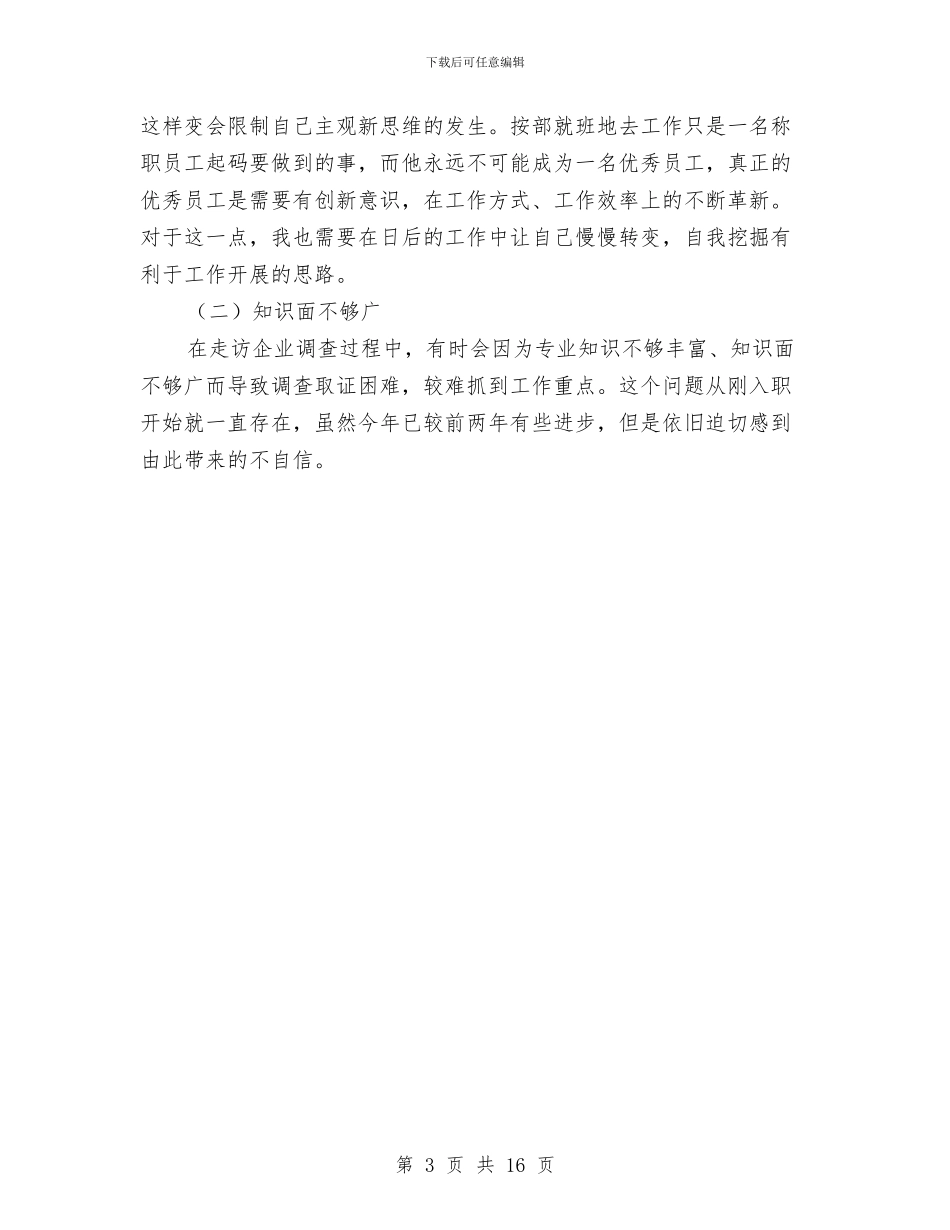 下载后可任意编辑

这样变会限制自己主观新思维的发生。按部就班地去工作只是一名称职员工起码要做到的事，而他永远不可能成为一名优秀员工，真正的优秀员工是需要有创新意识，在工作方式、工作效率上的不断革新。对于这一点，我也需要在日后的工作中让自己慢慢转变，自我挖掘有利于工作开展的思路。

（二）知识面不够广

在走访企业调查过程中，有时会因为专业知识不够丰富、知识面不够广而导致调查取证困难，较难抓到工作重点。这个问题从刚入职开始就一直存在，虽然今年已较前两年有些进步，但是依旧迫切感到由此带来的不自信。

第 3 页 共 16 页